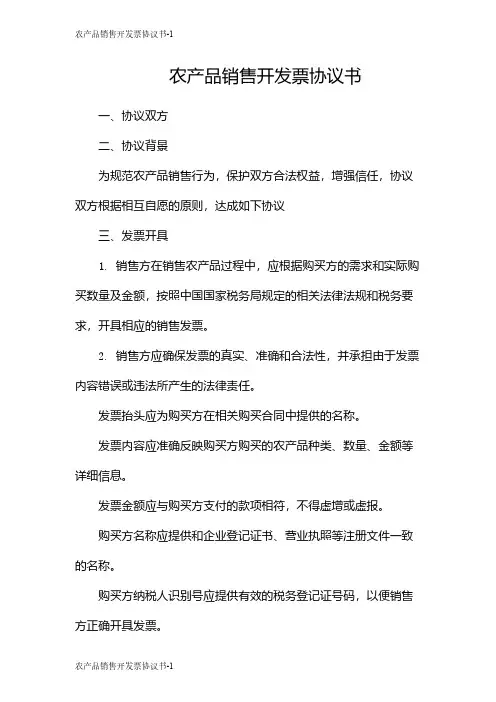 农产品销售开发票协议书-1

农产品销售开发票协议书

一、协议双方

二、协议背景

为规范农产品销售行为，保护双方合法权益，增强信任，协议双方根据相互自愿的原则，达成如下协议

三、发票开具

1. 销售方在销售农产品过程中，应根据购买方的需求和实际购买数量及金额，按照中国国家税务局规定的相关法律法规和税务要求，开具相应的销售发票。

2. 销售方应确保发票的真实、准确和合法性，并承担由于发票内容错误或违法所产生的法律责任。

发票抬头应为购买方在相关购买合同中提供的名称。

发票内容应准确反映购买方购买的农产品种类、数量、金额等详细信息。

发票金额应与购买方支付的款项相符，不得虚增或虚报。

购买方名称应提供和企业登记证书、营业执照等注册文件一致的名称。

购买方纳税人识别号应提供有效的税务登记证号码，以便销售方正确开具发票。

农产品销售开发票协议书-1